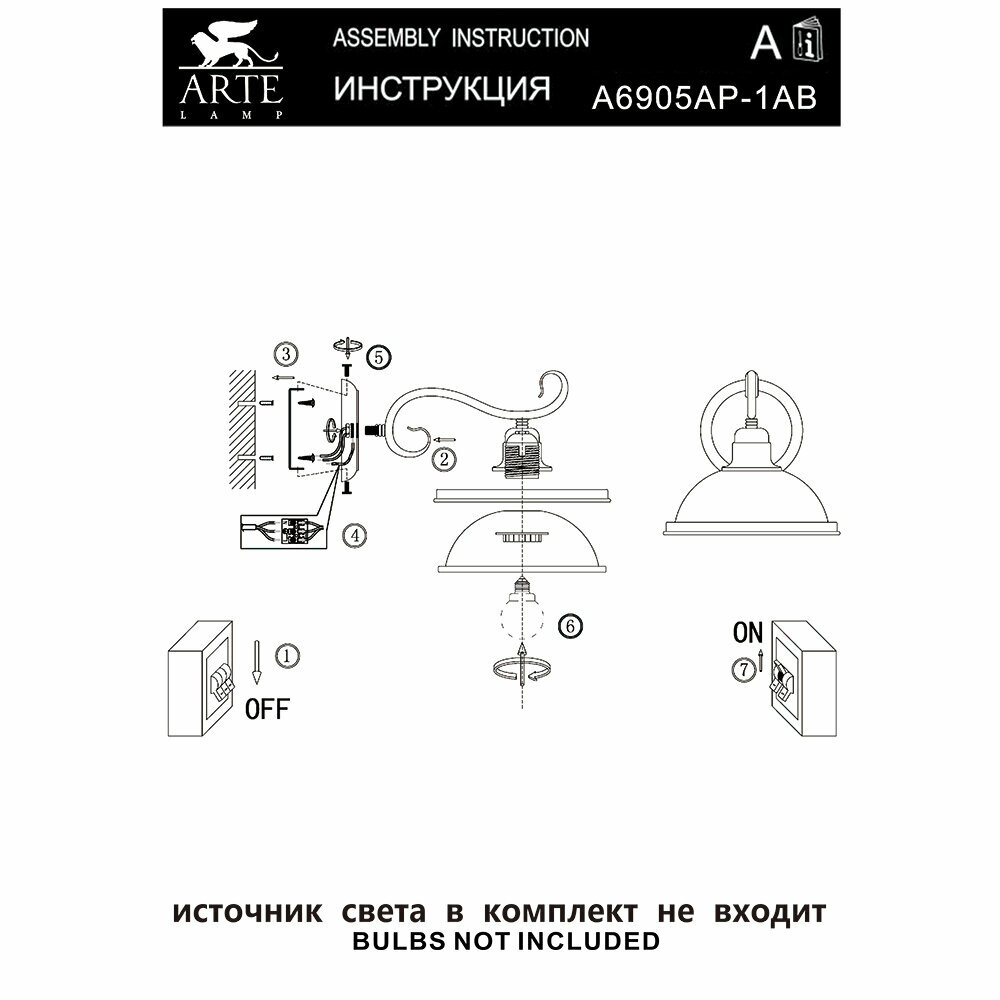 ARTE LAMP

ASSEMBLY INSTRUCTION

ИНСТРУКЦИЯ

A

A6905AP-1AB

3

5

2

4

6

1

OFF

ON

7

источник света в комплект не входит
BULBS NOT INCLUDED